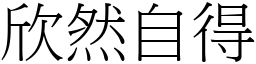 欣然自得